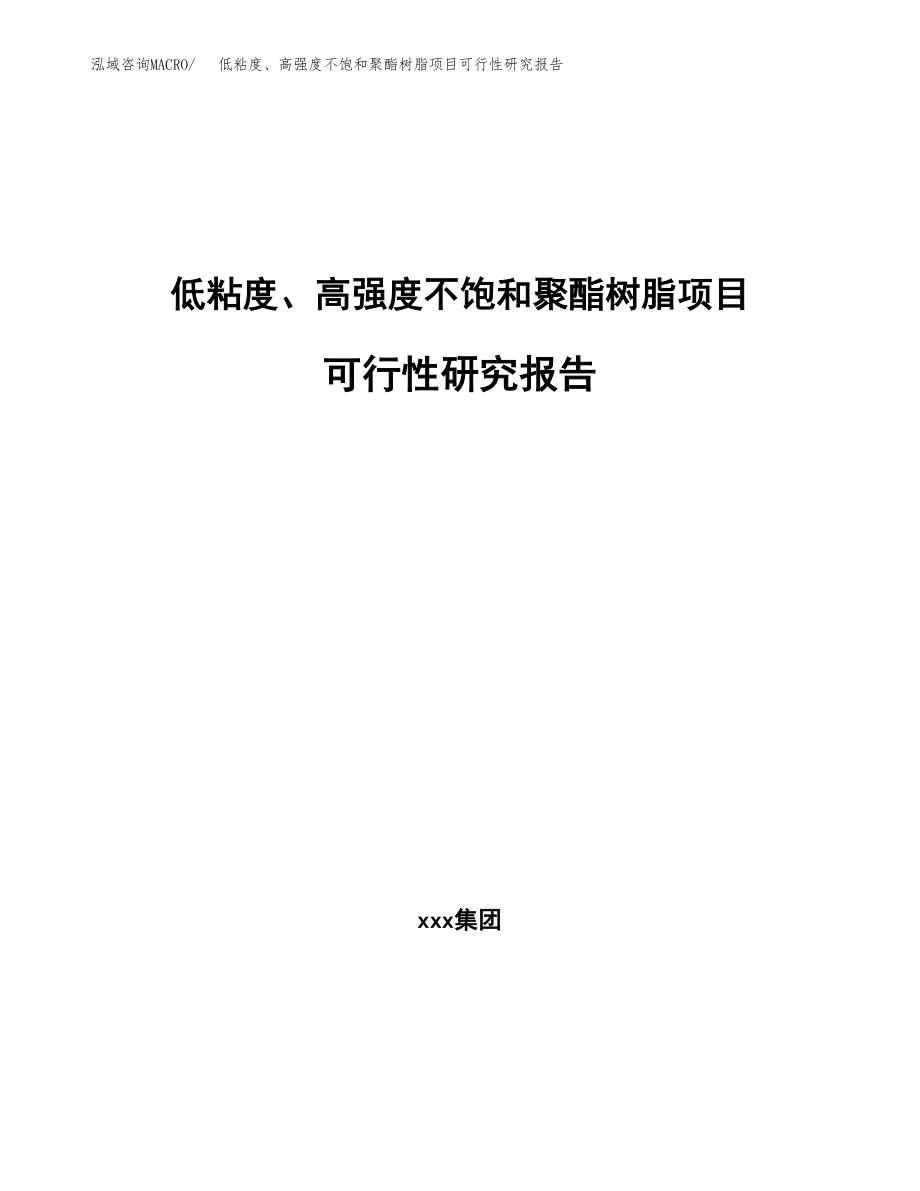 泓域咨询MACRO/ 低粘度、高强度不饱和聚酯树脂项目可行性研究报告

低粘度、高强度不饱和聚酯树脂项目

可行性研究报告

xxx集团